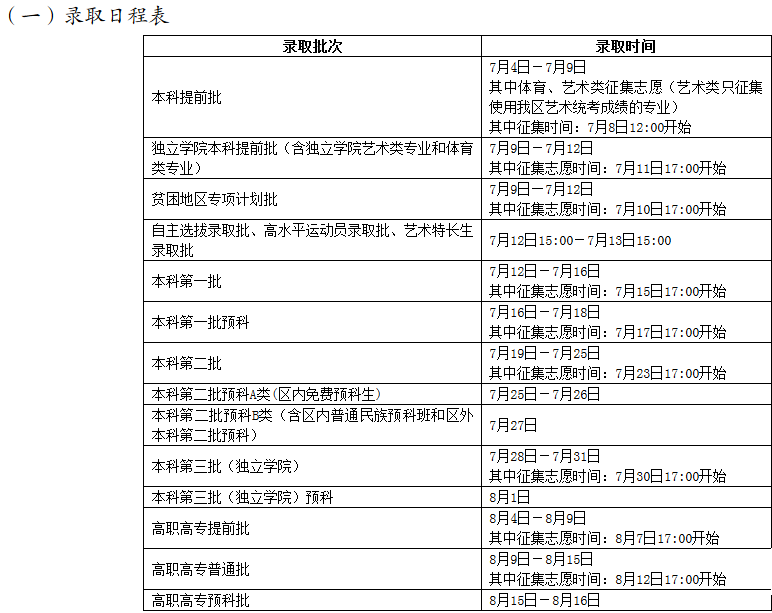 （一）录取日程表

| 录取批次 | 录取时间 |
|---|---|
| 本科提前批 | 7月4日－7月9日 其中体育、艺术类征集志愿（艺术类只征集使用我区艺术统考成绩的专业） 其中征集时间：7月8日12:00开始 |
| 独立学院本科提前批（含独立学院艺术类专业和体育类专业） | 7月9日－7月12日 其中征集志愿时间：7月11日17:00开始 |
| 贫困地区专项计划批 | 7月9日－7月12日 其中征集志愿时间：7月10日17:00开始 |
| 自主选拔录取批、高水平运动员录取批、艺术特长生录取批 | 7月12日15:00－7月13日15:00 |
| 本科第一批 | 7月12日－7月16日 其中征集志愿时间：7月15日17:00开始 |
| 本科第一批预科 | 7月16日－7月18日 其中征集志愿时间：7月17日17:00开始 |
| 本科第二批 | 7月19日－7月25日 其中征集志愿时间：7月23日17:00开始 |
| 本科第二批预科A类(区内免费预科生) | 7月25日－7月26日 |
| 本科第二批预科B类（含区内普通民族预科班和区外本科第二批预科） | 7月27日 |
| 本科第三批（独立学院） | 7月28日－7月31日 其中征集志愿时间：7月30日17:00开始 |
| 本科第三批（独立学院）预科 | 8月1日 |
| 高职高专提前批 | 8月4日－8月9日 其中征集志愿时间：8月7日17:00开始 |
| 高职高专普通批 | 8月9日－8月15日 其中征集志愿时间：8月12日17:00开始 |
| 高职高专预科批 | 8月15日－8月16日 |